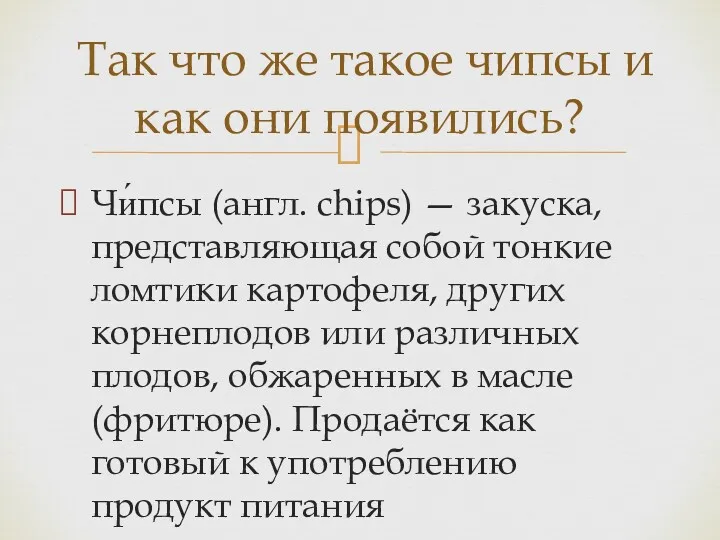 Так что же такое чипсы и как они появились?

Чи́псы (англ. chips) — закуска, представляющая собой тонкие ломтики картофеля, других корнеплодов или различных плодов, обжаренных в масле (фритюре). Продаётся как готовый к употреблению продукт питания